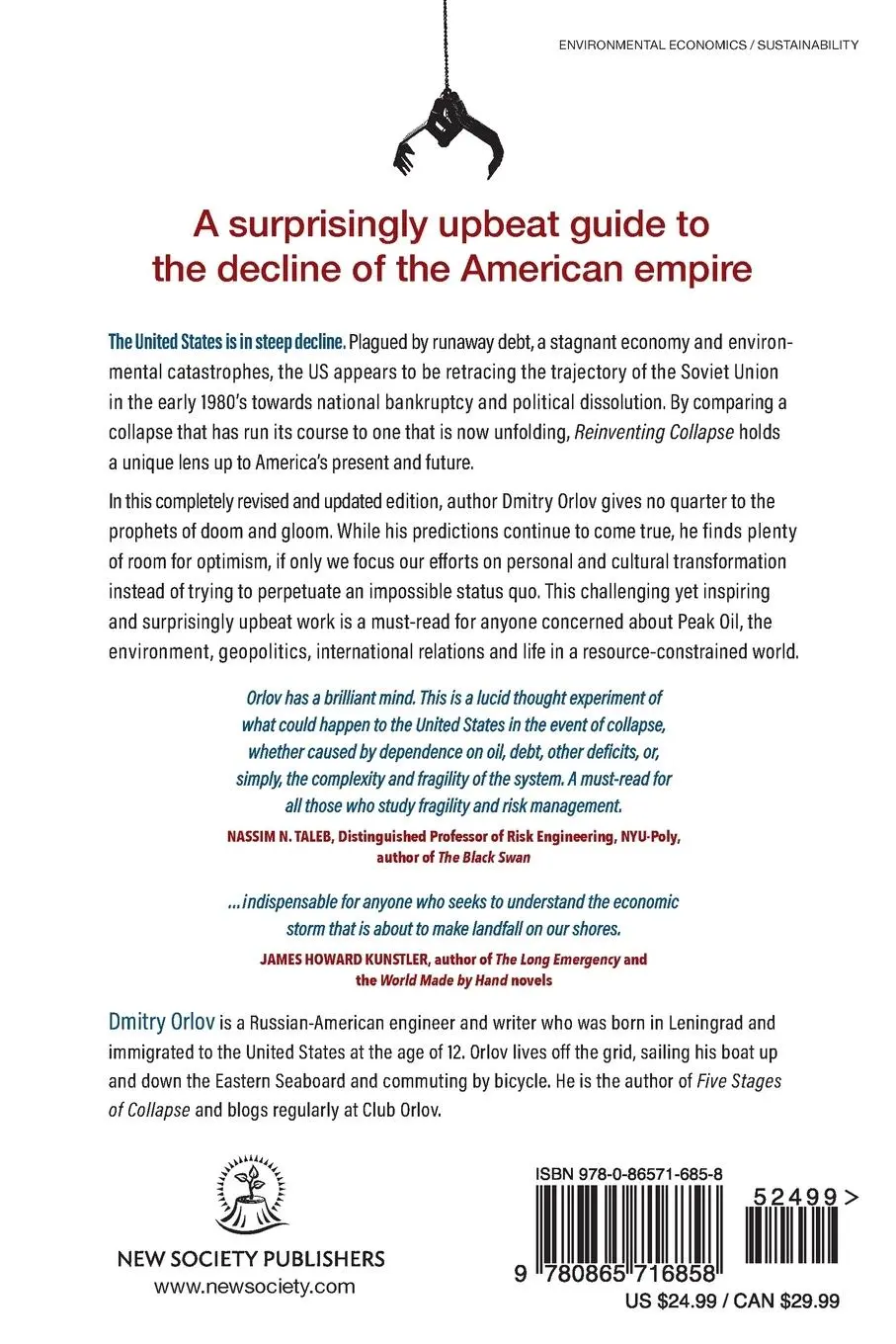 ENVIRONMENTAL ECONOMICS / SUSTAINABILITY

A surprisingly upbeat guide to the decline of the American empire

The United States is in steep decline. Plagued by runaway debt, a stagnant economy and environmental catastrophes, the US appears to be retracing the trajectory of the Soviet Union in the early 1980's towards national bankruptcy and political dissolution. By comparing a collapse that has run its course to one that is now unfolding, Reinventing Collapse holds a unique lens up to America's present and future.

In this completely revised and updated edition, author Dmitry Orlov gives no quarter to the prophets of doom and gloom. While his predictions continue to come true, he finds plenty of room for optimism, if only we focus our efforts on personal and cultural transformation instead of trying to perpetuate an impossible status quo. This challenging yet inspiring and surprisingly upbeat work is a must-read for anyone concerned about Peak Oil, the environment, geopolitics, international relations and life in a resource-constrained world.

Orlov has a brilliant mind. This is a lucid thought experiment of what could happen to the United States in the event of collapse, whether caused by dependence on oil, debt, other deficits, or, simply, the complexity and fragility of the system. A must-read for all those who study fragility and risk management.

NASSIM N. TALEB, Distinguished Professor of Risk Engineering, NYU-Poly, author of The Black Swan

...indispensable for anyone who seeks to understand the economic storm that is about to make landfall on our shores.

JAMES HOWARD KUNSTLER, author of The Long Emergency and the World Made by Hand novels

Dmitry Orlov is a Russian-American engineer and writer who was born in Leningrad and immigrated to the United States at the age of 12. Orlov lives off the grid, sailing his boat up and down the Eastern Seaboard and commuting by bicycle. He is the author of Five Stages of Collapse and blogs regularly at Club Orlov.

NEW SOCIETY PUBLISHERS
www.newsociety.com

ISBN 978-0-86571-685-8
52499>
9 780865 716858
US $24.99 / CAN $29.99